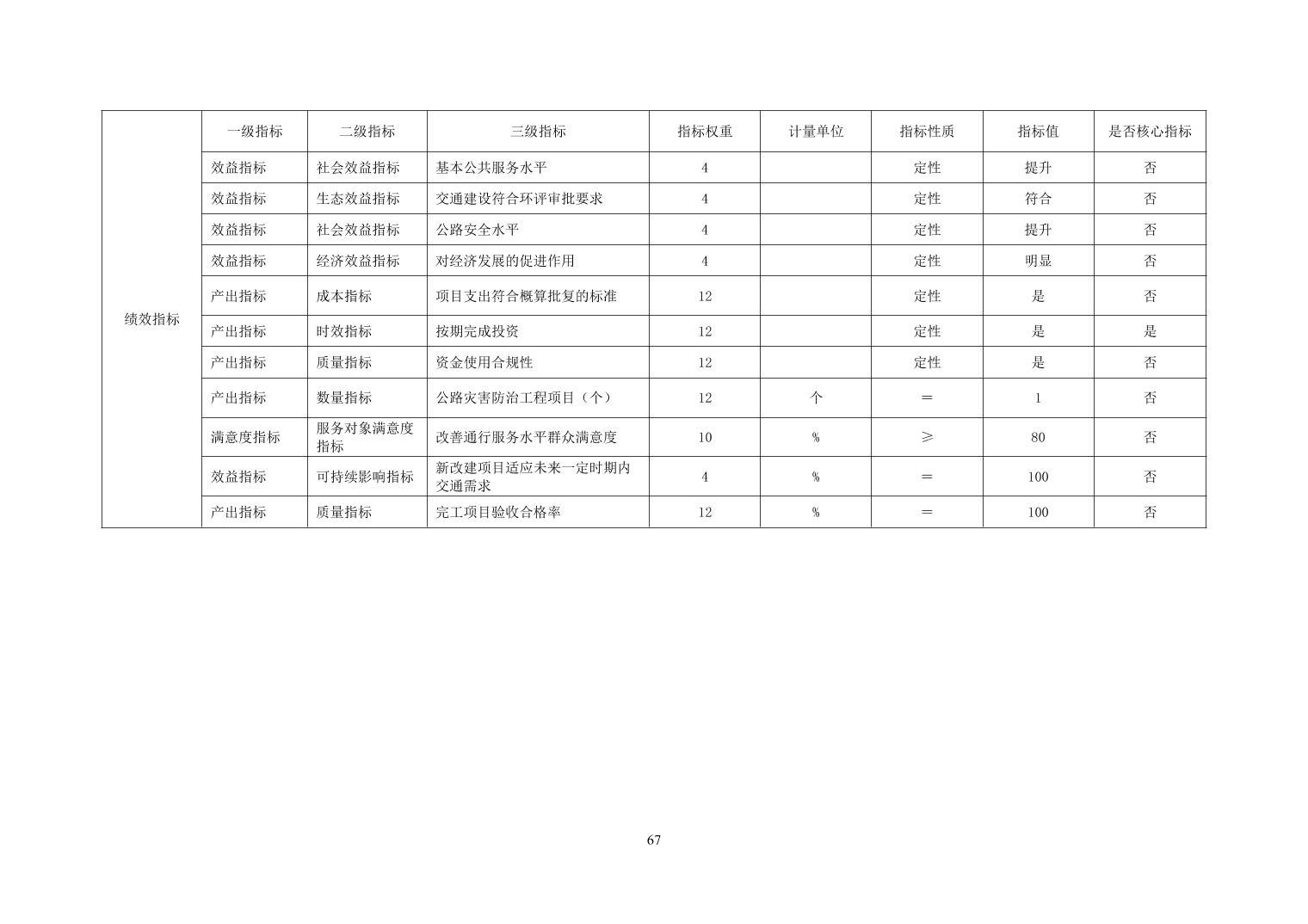 | 绩效指标 | 一级指标 | 二级指标 | 三级指标 | 指标权重 | 计量单位 | 指标性质 | 指标值 | 是否核心指标 |
|---|---|---|---|---|---|---|---|---|
| | 效益指标 | 社会效益指标 | 基本公共服务水平 | 4 | | 定性 | 提升 | 否 |
| | 效益指标 | 生态效益指标 | 交通建设符合环评审批要求 | 4 | | 定性 | 符合 | 否 |
| | 效益指标 | 社会效益指标 | 公路安全水平 | 4 | | 定性 | 提升 | 否 |
| | 效益指标 | 经济效益指标 | 对经济发展的促进作用 | 4 | | 定性 | 明显 | 否 |
| | 产出指标 | 成本指标 | 项目支出符合概算批复的标准 | 12 | | 定性 | 是 | 否 |
| | 产出指标 | 时效指标 | 按期完成投资 | 12 | | 定性 | 是 | 是 |
| | 产出指标 | 质量指标 | 资金使用合规性 | 12 | | 定性 | 是 | 否 |
| | 产出指标 | 数量指标 | 公路灾害防治工程项目（个） | 12 | 个 | ＝ | 1 | 否 |
| | 满意度指标 | 服务对象满意度指标 | 改善通行服务水平群众满意度 | 10 | % | ≥ | 80 | 否 |
| | 效益指标 | 可持续影响指标 | 新改建项目适应未来一定时期内交通需求 | 4 | % | ＝ | 100 | 否 |
| | 产出指标 | 质量指标 | 完工项目验收合格率 | 12 | % | ＝ | 100 | 否 |

67